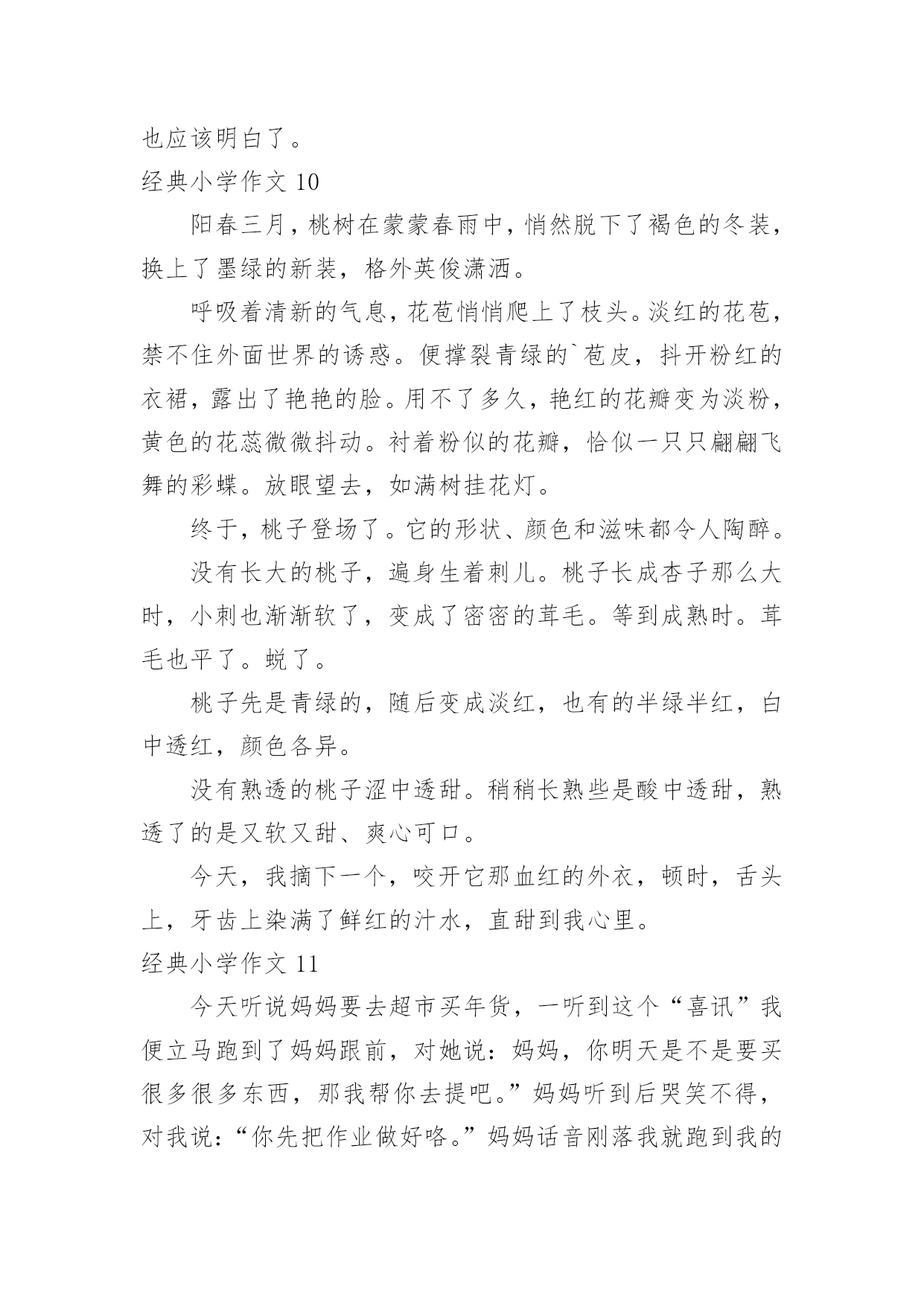 也应该明白了。

经典小学作文 10

阳春三月，桃树在蒙蒙春雨中，悄然脱下了褐色的冬装，换上了墨绿的新装，格外英俊潇洒。

呼吸着清新的气息，花苞悄悄爬上了枝头。淡红的花苞，禁不住外面世界的诱惑。便撑裂青绿的`苞皮，抖开粉红的衣裙，露出了艳艳的脸。用不了多久，艳红的花瓣变为淡粉，黄色的花蕊微微抖动。衬着粉似的花瓣，恰似一只只翩翩飞舞的彩蝶。放眼望去，如满树挂花灯。

终于，桃子登场了。它的形状、颜色和滋味都令人陶醉。

没有长大的桃子，遍身生着刺儿。桃子长成杏子那么大时，小刺也渐渐软了，变成了密密的茸毛。等到成熟时。茸毛也平了。蜕了。

桃子先是青绿的，随后变成淡红，也有的半绿半红，白中透红，颜色各异。

没有熟透的桃子涩中透甜。稍稍长熟些是酸中透甜，熟透了的是又软又甜、爽心可口。

今天，我摘下一个，咬开它那血红的外衣，顿时，舌头上，牙齿上染满了鲜红的汁水，直甜到我心里。

经典小学作文 11

今天听说妈妈要去超市买年货，一听到这个“喜讯”我便立马跑到了妈妈跟前，对她说：妈妈，你明天是不是要买很多很多东西，那我帮你去提吧。”妈妈听到后哭笑不得，对我说：“你先把作业做好咯。”妈妈话音刚落我就跑到我的